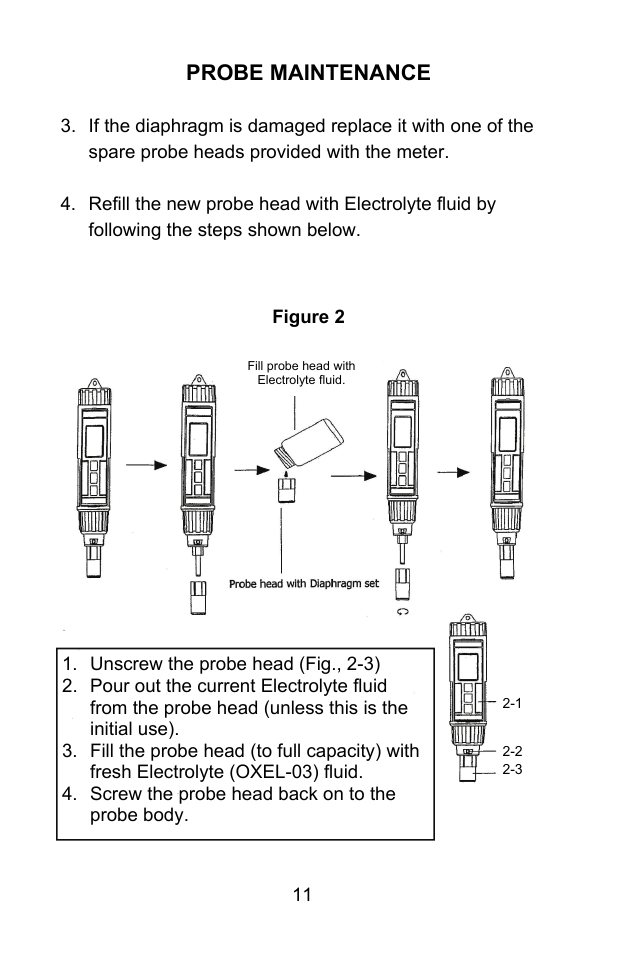 PROBE MAINTENANCE

3. If the diaphragm is damaged replace it with one of the spare probe heads provided with the meter.

4. Refill the new probe head with Electrolyte fluid by following the steps shown below.

Figure 2

Fill probe head with Electrolyte fluid.

Probe head with Diaphragm set

1. Unscrew the probe head (Fig., 2-3)
2. Pour out the current Electrolyte fluid from the probe head (unless this is the initial use).
3. Fill the probe head (to full capacity) with fresh Electrolyte (OXEL-03) fluid.
4. Screw the probe head back on to the probe body.

2-1
2-2
2-3

11